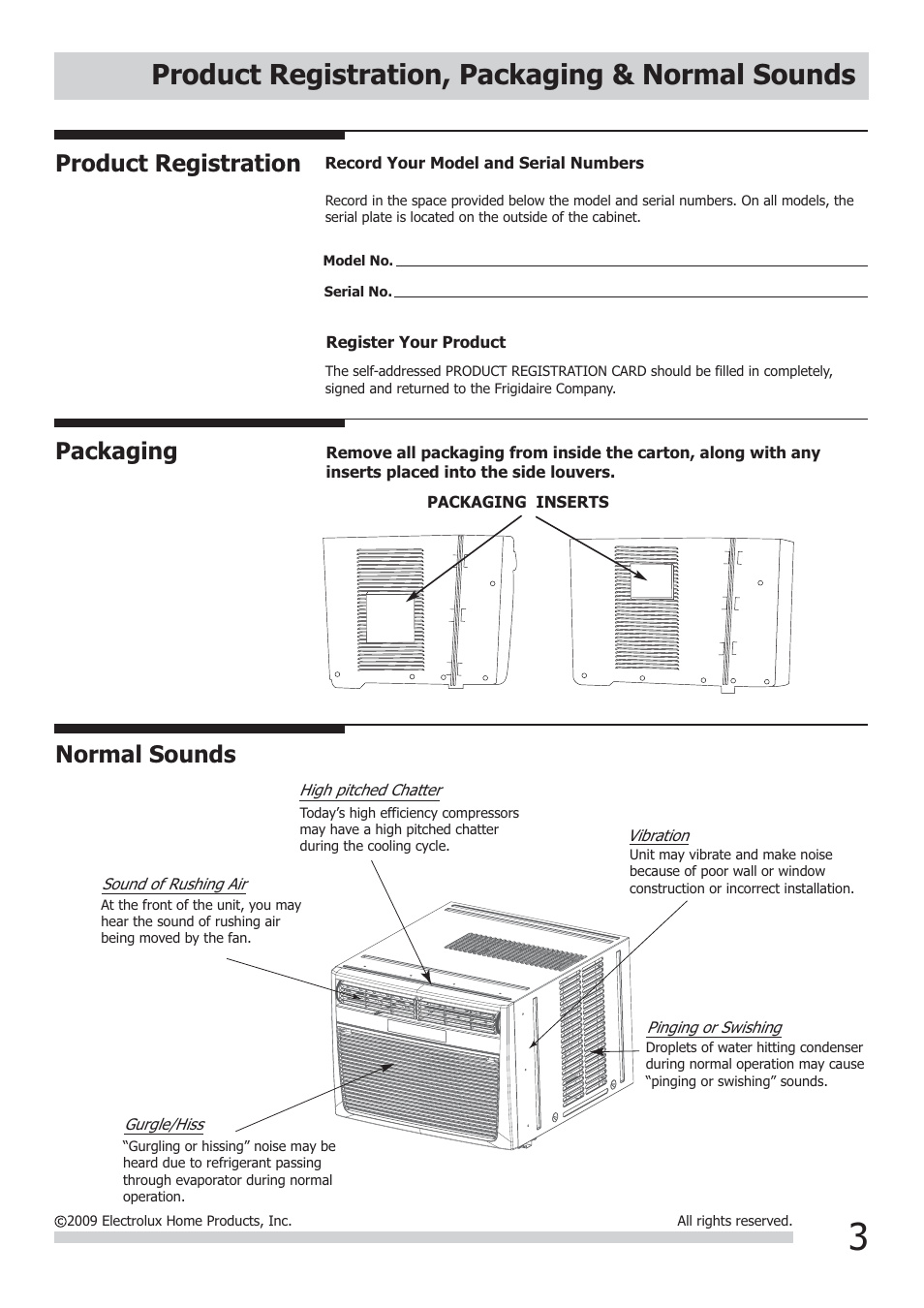 Product Registration, Packaging & Normal Sounds

Product Registration

Record Your Model and Serial Numbers

Record in the space provided below the model and serial numbers. On all models, the serial plate is located on the outside of the cabinet.

Model No.

Serial No.

Register Your Product

The self-addressed PRODUCT REGISTRATION CARD should be filled in completely, signed and returned to the Frigidaire Company.

Packaging

Remove all packaging from inside the carton, along with any inserts placed into the side louvers.

PACKAGING INSERTS

Normal Sounds

High pitched Chatter
Today's high efficiency compressors may have a high pitched chatter during the cooling cycle.

Vibration
Unit may vibrate and make noise because of poor wall or window construction or incorrect installation.

Sound of Rushing Air
At the front of the unit, you may hear the sound of rushing air being moved by the fan.

Pinging or Swishing
Droplets of water hitting condenser during normal operation may cause "pinging or swishing" sounds.

Gurgle/Hiss
"Gurgling or hissing" noise may be heard due to refrigerant passing through evaporator during normal operation.

©2009 Electrolux Home Products, Inc.

All rights reserved.

3